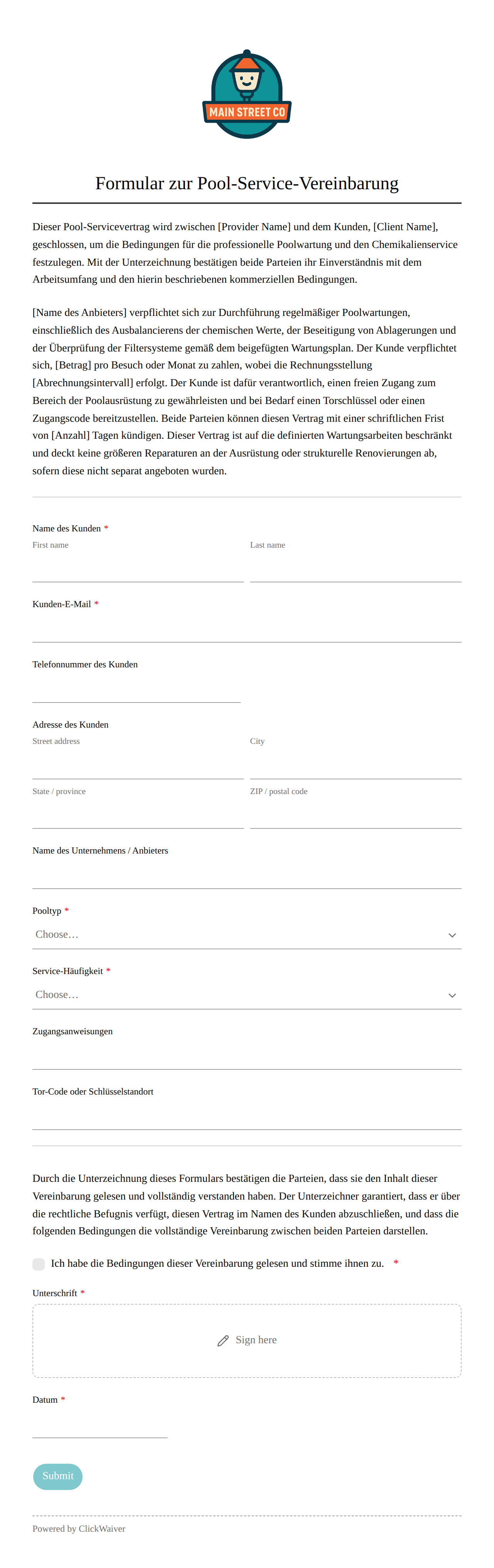 MAIN STREET CO

Formular zur Pool-Service-Vereinbarung

Dieser Pool-Servicevertrag wird zwischen [Provider Name] und dem Kunden, [Client Name], geschlossen, um die Bedingungen für die professionelle Poolwartung und den Chemikalienservice festzulegen. Mit der Unterzeichnung bestätigen beide Parteien ihr Einverständnis mit dem Arbeitsumfang und den hierin beschriebenen kommerziellen Bedingungen.

[Name des Anbieters] verpflichtet sich zur Durchführung regelmäßiger Poolwartungen, einschließlich des Ausbalancierens der chemischen Werte, der Beseitigung von Ablagerungen und der Überprüfung der Filtersysteme gemäß dem beigefügten Wartungsplan. Der Kunde verpflichtet sich, [Betrag] pro Besuch oder Monat zu zahlen, wobei die Rechnungsstellung [Abrechnungsintervall] erfolgt. Der Kunde ist dafür verantwortlich, einen freien Zugang zum Bereich der Poolausrüstung zu gewährleisten und bei Bedarf einen Torschlüssel oder einen Zugangscode bereitzustellen. Beide Parteien können diesen Vertrag mit einer schriftlichen Frist von [Anzahl] Tagen kündigen. Dieser Vertrag ist auf die definierten Wartungsarbeiten beschränkt und deckt keine größeren Reparaturen an der Ausrüstung oder strukturelle Renovierungen ab, sofern diese nicht separat angeboten wurden.

Name des Kunden *
First name
Last name

Kunden-E-Mail *

Telefonnummer des Kunden

Adresse des Kunden
Street address
City
State / province
ZIP / postal code

Name des Unternehmens / Anbieters

Pooltyp *
Choose...

Service-Häufigkeit *
Choose...

Zugangsanweisungen

Tor-Code oder Schlüsselstandort

Durch die Unterzeichnung dieses Formulars bestätigen die Parteien, dass sie den Inhalt dieser Vereinbarung gelesen und vollständig verstanden haben. Der Unterzeichner garantiert, dass er über die rechtliche Befugnis verfügt, diesen Vertrag im Namen des Kunden abzuschließen, und dass die folgenden Bedingungen die vollständige Vereinbarung zwischen beiden Parteien darstellen.

Ich habe die Bedingungen dieser Vereinbarung gelesen und stimme ihnen zu. *

Unterschrift *
Sign here

Datum *

Submit

Powered by ClickWaiver